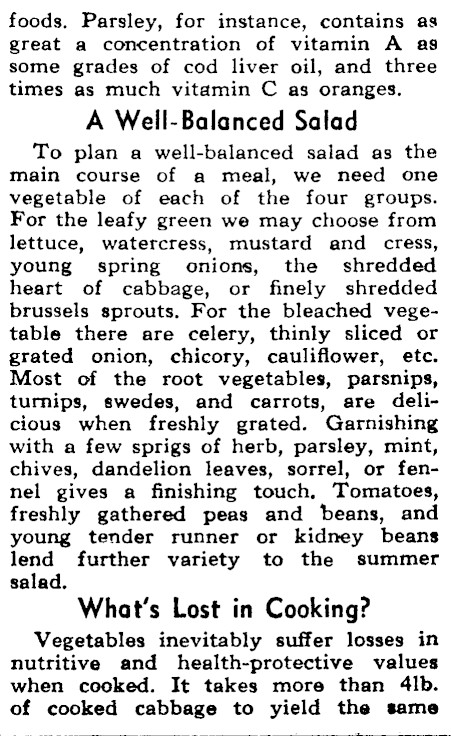 foods. Parsley, for instance, contains as great a concentration of vitamin A as some grades of cod liver oil, and three times as much vitamin C as oranges.

A Well-Balanced Salad

To plan a well-balanced salad as the main course of a meal, we need one vegetable of each of the four groups. For the leafy green we may choose from lettuce, watercress, mustard and cress, young spring onions, the shredded heart of cabbage, or finely shredded brussels sprouts. For the bleached vegetable there are celery, thinly sliced or grated onion, chicory, cauliflower, etc. Most of the root vegetables, parsnips, turnips, swedes, and carrots, are delicious when freshly grated. Garnishing with a few sprigs of herb, parsley, mint, chives, dandelion leaves, sorrel, or fennel gives a finishing touch. Tomatoes, freshly gathered peas and beans, and young tender runner or kidney beans lend further variety to the summer salad.

What's Lost in Cooking?

Vegetables inevitably suffer losses in nutritive and health-protective values when cooked. It takes more than 4lb. of cooked cabbage to yield the same